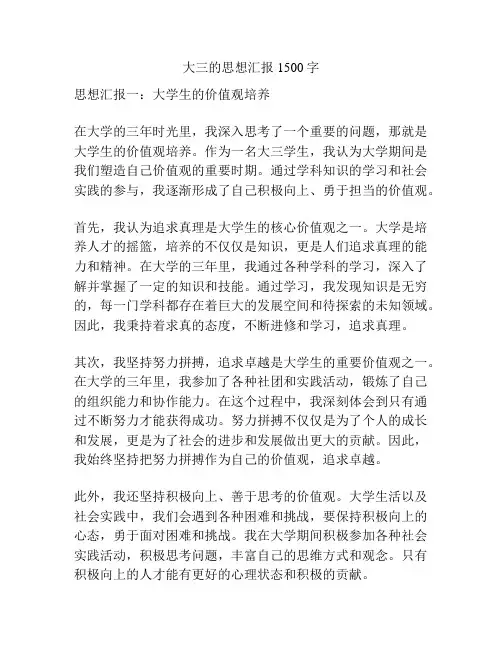 大三的思想汇报 1500 字

思想汇报一：大学生的价值观培养

在大学的三年时光里，我深入思考了一个重要的问题，那就是大学生的价值观培养。作为一名大三学生，我认为大学期间是我们塑造自己价值观的重要时期。通过学科知识的学习和社会实践的参与，我逐渐形成了自己积极向上、勇于担当的价值观。

首先，我认为追求真理是大学生的核心价值观之一。大学是培养人才的摇篮，培养的不仅仅是知识，更是人们追求真理的能力和精神。在大学的三年里，我通过各种学科的学习，深入了解并掌握了一定的知识和技能。通过学习，我发现知识是无穷的，每一门学科都存在着巨大的发展空间和待探索的未知领域。因此，我秉持着求真的态度，不断进修和学习，追求真理。

其次，我坚持努力拼搏，追求卓越是大学生的重要价值观之一。在大学的三年里，我参加了各种社团和实践活动，锻炼了自己的组织能力和协作能力。在这个过程中，我深刻体会到只有通过不断努力才能获得成功。努力拼搏不仅仅是为了个人的成长和发展，更是为了社会的进步和发展做出更大的贡献。因此，我始终坚持把努力拼搏作为自己的价值观，追求卓越。

此外，我还坚持积极向上、善于思考的价值观。大学生活以及社会实践中，我们会遇到各种困难和挑战，要保持积极向上的心态，勇于面对困难和挑战。我在大学期间积极参加各种社会实践活动，积极思考问题，丰富自己的思维方式和观念。只有积极向上的人才能有更好的心理状态和积极的贡献。